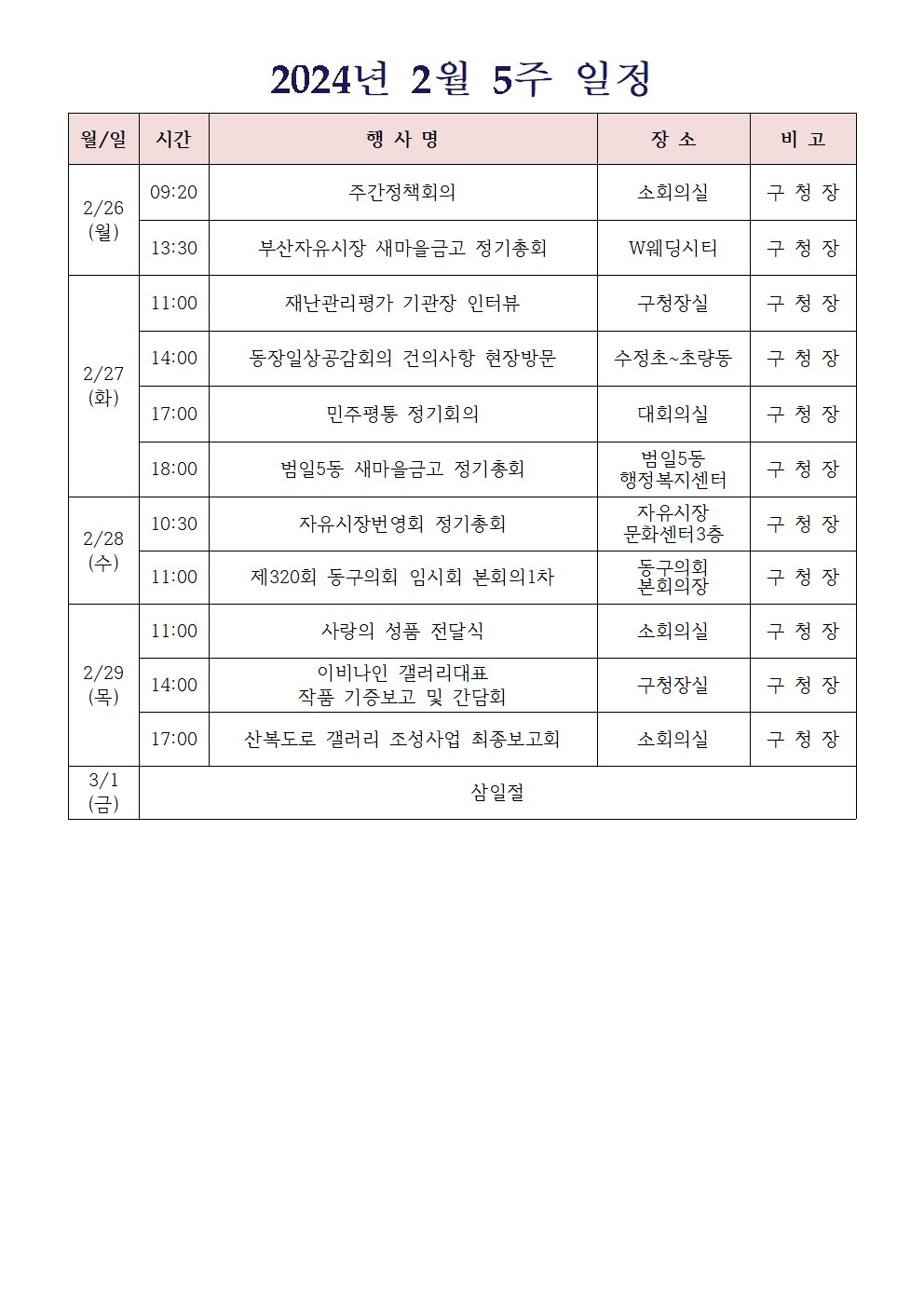 2024년 2월 5주 일정

| 월/일 | 시간 | 행 사 명 | 장 소 | 비 고 |
|---|---|---|---|---|
| 2/26 (월) | 09:20 | 주간정책회의 | 소회의실 | 구 청 장 |
|  | 13:30 | 부산자유시장 새마을금고 정기총회 | W웨딩시티 | 구 청 장 |
| 2/27 (화) | 11:00 | 재난관리평가 기관장 인터뷰 | 구청장실 | 구 청 장 |
|  | 14:00 | 동장일상공감회의 건의사항 현장방문 | 수정초~초량동 | 구 청 장 |
|  | 17:00 | 민주평통 정기회의 | 대회의실 | 구 청 장 |
|  | 18:00 | 범일5동 새마을금고 정기총회 | 범일5동 행정복지센터 | 구 청 장 |
| 2/28 (수) | 10:30 | 자유시장번영회 정기총회 | 자유시장 문화센터3층 | 구 청 장 |
|  | 11:00 | 제320회 동구의회 임시회 본회의1차 | 동구의회 본회의장 | 구 청 장 |
| 2/29 (목) | 11:00 | 사랑의 성품 전달식 | 소회의실 | 구 청 장 |
|  | 14:00 | 이비나인 갤러리대표 작품 기증보고 및 간담회 | 구청장실 | 구 청 장 |
|  | 17:00 | 산복도로 갤러리 조성사업 최종보고회 | 소회의실 | 구 청 장 |
| 3/1 (금) | 삼일절 |  |  |  |